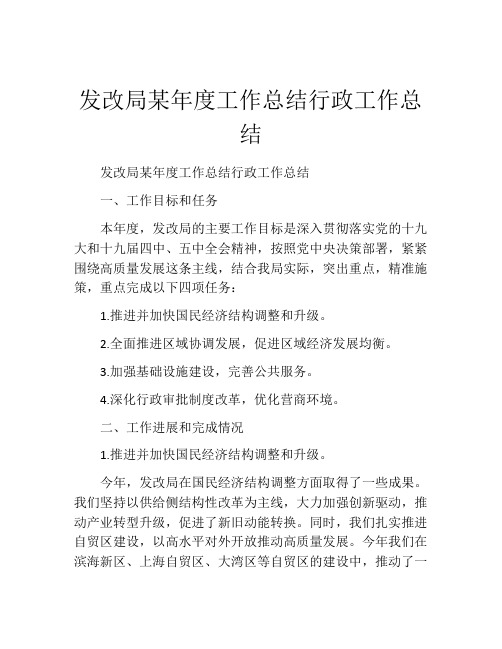 发改局某年度工作总结行政工作总结

发改局某年度工作总结行政工作总结

一、工作目标和任务

本年度，发改局的主要工作目标是深入贯彻落实党的十九大和十九届四中、五中全会精神，按照党中央决策部署，紧紧围绕高质量发展这条主线，结合我局实际，突出重点，精准施策，重点完成以下四项任务：

1.推进并加快国民经济结构调整和升级。

2.全面推进区域协调发展，促进区域经济发展均衡。

3.加强基础设施建设，完善公共服务。

4.深化行政审批制度改革，优化营商环境。

二、工作进展和完成情况

1.推进并加快国民经济结构调整和升级。

今年，发改局在国民经济结构调整方面取得了一些成果。我们坚持以供给侧结构性改革为主线，大力加强创新驱动，推动产业转型升级，促进了新旧动能转换。同时，我们扎实推进自贸区建设，以高水平对外开放推动高质量发展。今年我们在滨海新区、上海自贸区、大湾区等自贸区的建设中，推动了一